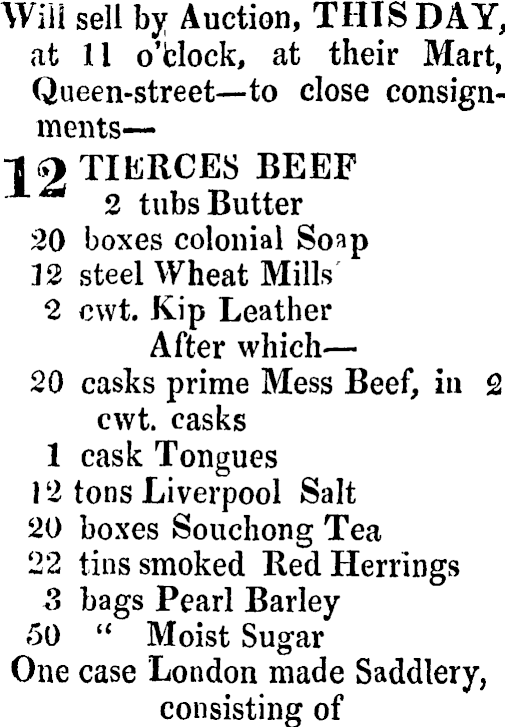 Will sell by Auction, THIS DAY, at 11 o'clock, at their Mart, Queen-street—to close consignments—

12 TIERCES BEEF
2 tubs Butter
20 boxes colonial Soap
12 steel Wheat Mills
2 cwt. Kip Leather
After which—
20 casks prime Mess Beef, in 2 cwt. casks
1 cask Tongues
12 tons Liverpool Salt
20 boxes Souchong Tea
22 tins smoked Red Herrings
3 bags Pearl Barley
50 " Moist Sugar
One case London made Saddlery, consisting of